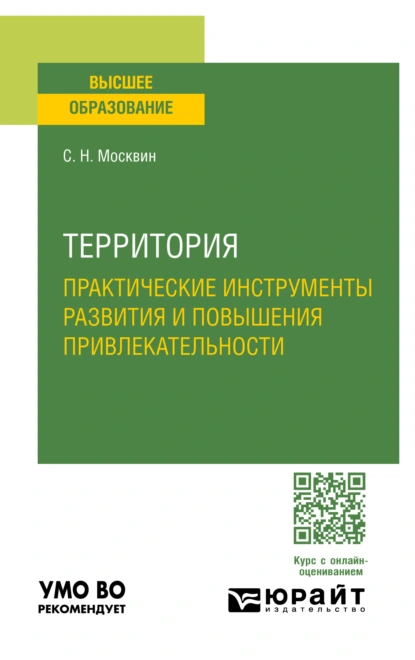 ВЫСШЕЕ
ОБРАЗОВАНИЕ

С. Н. Москвин

ТЕРРИТОРИЯ

ПРАКТИЧЕСКИЕ ИНСТРУМЕНТЫ РАЗВИТИЯ И ПОВЫШЕНИЯ ПРИВЛЕКАТЕЛЬНОСТИ

Курс с онлайн-оцениванием

УМО ВО
РЕКОМЕНДУЕТ

ЮРАЙТ
издательство